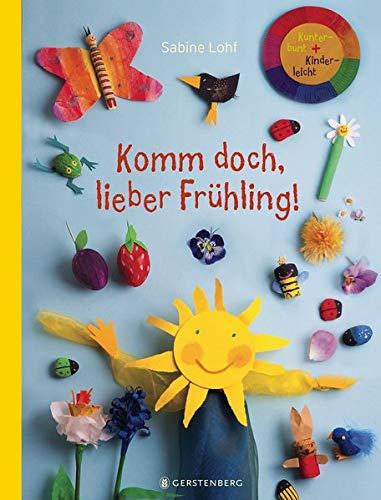 Sabine Lohf

Kunterbunt + Kinderleicht

Komm doch, lieber Frühling!

GERSTENBERG